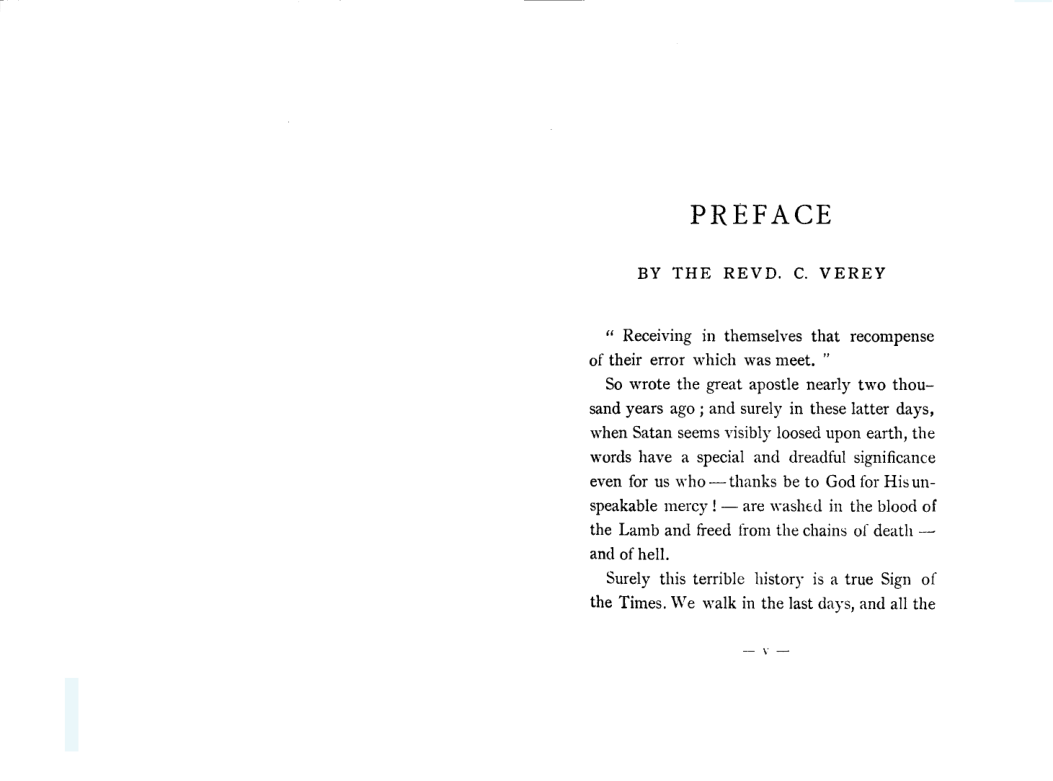 PREFACE

BY THE REVD. C. VEREY

" Receiving in themselves that recompense of their error which was meet. "

So wrote the great apostle nearly two thousand years ago ; and surely in these latter days, when Satan seems visibly loosed upon earth, the words have a special and dreadful significance even for us who — thanks be to God for His unspeakable mercy ! — are washed in the blood of the Lamb and freed from the chains of death — and of hell.

Surely this terrible history is a true Sign of the Times. We walk in the last days, and all the

— v —